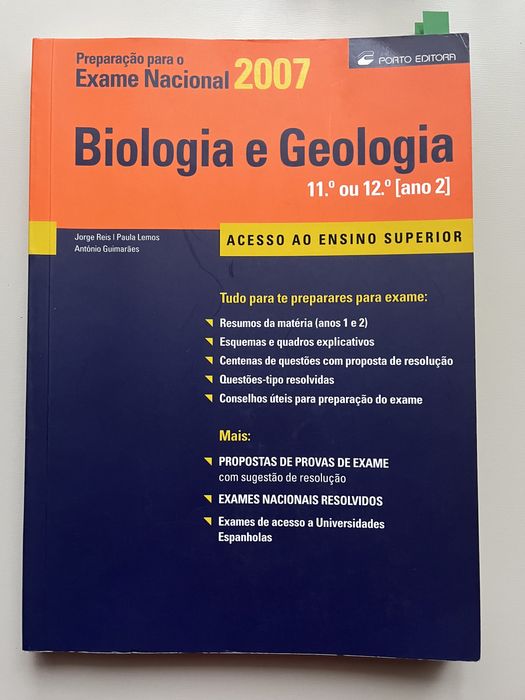 Preparação para o
Exame Nacional 2007

PORTO EDITORA

Biologia e Geologia
11.º ou 12.º [ano 2]

Jorge Reis | Paula Lemos
António Guimarães

ACESSO AO ENSINO SUPERIOR

Tudo para te preparares para exame:

Resumos da matéria (anos 1 e 2)
Esquemas e quadros explicativos
Centenas de questões com proposta de resolução
Questões-tipo resolvidas
Conselhos úteis para preparação do exame

Mais:

PROPOSTAS DE PROVAS DE EXAME
com sugestão de resolução
EXAMES NACIONAIS RESOLVIDOS
Exames de acesso a Universidades Espanholas